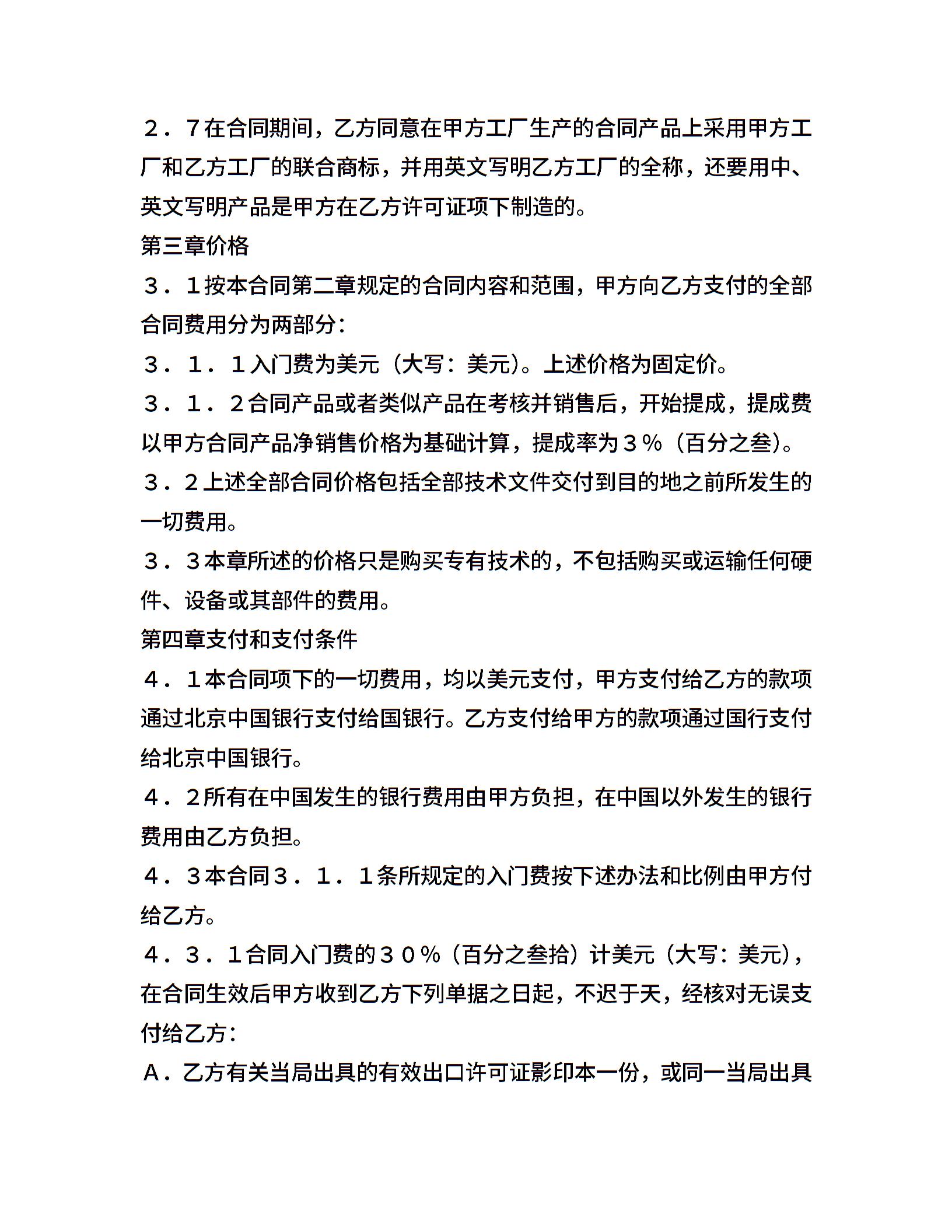 ２．７在合同期间，乙方同意在甲方工厂生产的合同产品上采用甲方工厂和乙方工厂的联合商标，并用英文写明乙方工厂的全称，还要用中、英文写明产品是甲方在乙方许可证项下制造的。

第三章价格

３．１按本合同第二章规定的合同内容和范围，甲方向乙方支付的全部合同费用分为两部分：

３．１．１入门费为美元（大写：美元）。上述价格为固定价。

３．１．２合同产品或者类似产品在考核并销售后，开始提成，提成费以甲方合同产品净销售价格为基础计算，提成率为３％（百分之叁）。

３．２上述全部合同价格包括全部技术文件交付到目的地之前所发生的一切费用。

３．３本章所述的价格只是购买专有技术的，不包括购买或运输任何硬件、设备或其部件的费用。

第四章支付和支付条件

４．１本合同项下的一切费用，均以美元支付，甲方支付给乙方的款项通过北京中国银行支付给国银行。乙方支付给甲方的款项通过国行支付给北京中国银行。

４．２所有在中国发生的银行费用由甲方负担，在中国以外发生的银行费用由乙方负担。

４．３本合同３．１．１条所规定的入门费按下述办法和比例由甲方付给乙方。

４．３．１合同入门费的３０％（百分之叁拾）计美元（大写：美元），在合同生效后甲方收到乙方下列单据之日起，不迟于天，经核对无误支付给乙方：

Ａ．乙方有关当局出具的有效出口许可证影印本一份，或同一当局出具